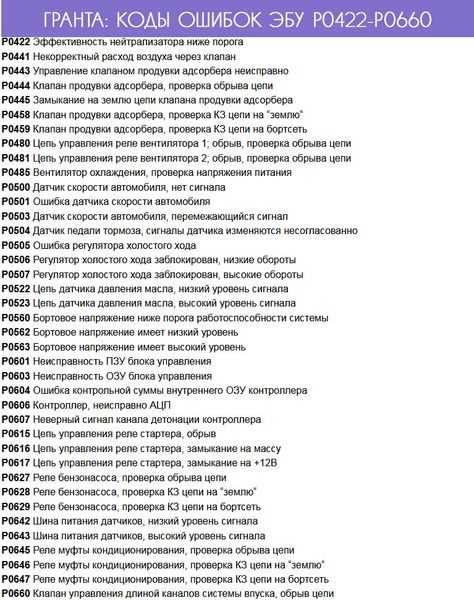 ГРАНТА: КОДЫ ОШИБОК ЭБУ P0422-P0660

P0422 Эффективность нейтрализатора ниже порога
P0441 Некорректный расход воздуха через клапан
P0443 Управление клапаном продувки адсорбера неисправно
P0444 Клапан продувки адсорбера, проверка обрыва цепи
P0445 Замыкание на землю цепи клапана продувки адсорбера
P0458 Клапан продувки адсорбера, проверка КЗ цепи на "землю"
P0459 Клапан продувки адсорбера, проверка КЗ цепи на бортсеть
P0480 Цепь управления реле вентилятора 1; обрыв, проверка обрыва цепи
P0481 Цепь управления реле вентилятора 2; обрыв, проверка обрыва цепи
P0485 Вентилятор охлаждения, проверка напряжения питания
P0500 Датчик скорости автомобиля, нет сигнала
P0501 Ошибка датчика скорости автомобиля
P0503 Датчик скорости автомобиля, перемежающийся сигнал
P0504 Датчик педали тормоза, сигналы датчика изменяются несогласованно
P0505 Ошибка регулятора холостого хода
P0506 Регулятор холостого хода заблокирован, низкие обороты
P0507 Регулятор холостого хода заблокирован, высокие обороты
P0522 Цепь датчика давления масла, низкий уровень сигнала
P0523 Цепь датчика давления масла, высокий уровень сигнала
P0560 Бортовое напряжение ниже порога работоспособности системы
P0562 Бортовое напряжение имеет низкий уровень
P0563 Бортовое напряжение имеет высокий уровень
P0601 Неисправность ПЗУ блока управления
P0603 Неисправность ОЗУ блока управления
P0604 Ошибка контрольной суммы внутреннего ОЗУ контроллера
P0606 Контроллер, неисправно АЦП
P0607 Неверный сигнал канала детонации контроллера
P0615 Цепь управления реле стартера, обрыв
P0616 Цепь управления реле стартера, замыкание на массу
P0617 Цепь управления реле стартера, замыкание на +12В
P0627 Реле бензонасоса, проверка обрыва цепи
P0628 Реле бензонасоса, проверка КЗ цепи на "землю"
P0629 Реле бензонасоса, проверка КЗ цепи на бортсеть
P0642 Шина питания датчиков, низкий уровень сигнала
P0643 Шина питания датчиков, высокий уровень сигнала
P0645 Реле муфты кондиционирования, проверка обрыва цепи
P0646 Реле муфты кондиционирования, проверка КЗ цепи на "землю"
P0647 Реле муфты кондиционирования, проверка КЗ цепи на бортсеть
P0660 Клапан управления длиной каналов системы впуска, обрыв цепи